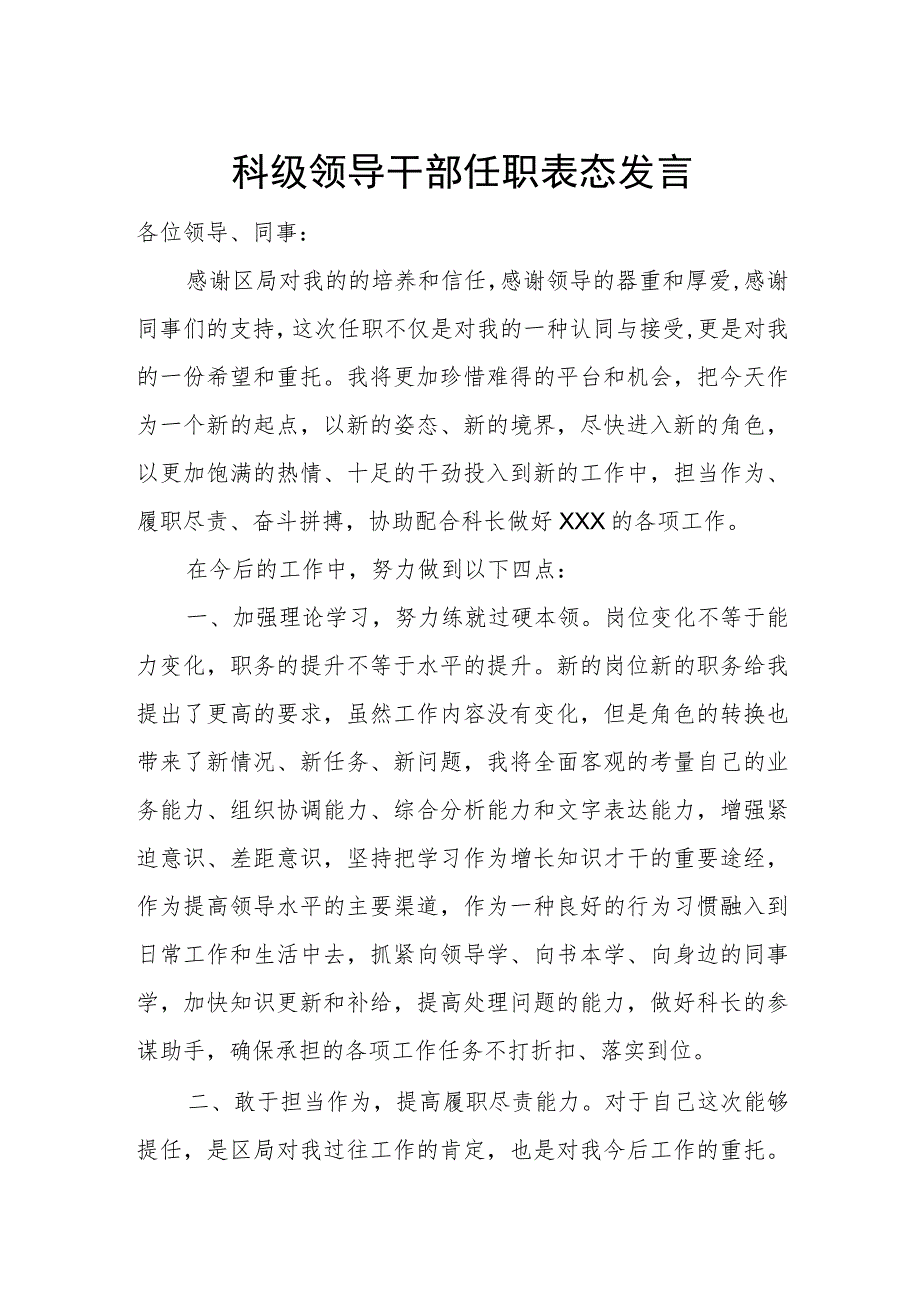 科级领导干部任职表态发言

各位领导、同事：

感谢区局对我的的培养和信任,感谢领导的器重和厚爱,感谢同事们的支持,这次任职不仅是对我的一种认同与接受,更是对我的一份希望和重托。我将更加珍惜难得的平台和机会，把今天作为一个新的起点，以新的姿态、新的境界，尽快进入新的角色，以更加饱满的热情、十足的干劲投入到新的工作中，担当作为、履职尽责、奋斗拼搏，协助配合科长做好XXX的各项工作。

在今后的工作中，努力做到以下四点：

一、加强理论学习，努力练就过硬本领。岗位变化不等于能力变化，职务的提升不等于水平的提升。新的岗位新的职务给我提出了更高的要求，虽然工作内容没有变化，但是角色的转换也带来了新情况、新任务、新问题，我将全面客观的考量自己的业务能力、组织协调能力、综合分析能力和文字表达能力，增强紧迫意识、差距意识，坚持把学习作为增长知识才干的重要途经，作为提高领导水平的主要渠道，作为一种良好的行为习惯融入到日常工作和生活中去，抓紧向领导学、向书本学、向身边的同事学，加快知识更新和补给，提高处理问题的能力，做好科长的参谋助手，确保承担的各项工作任务不打折扣、落实到位。

二、敢于担当作为，提高履职尽责能力。对于自己这次能够提任，是区局对我过往工作的肯定，也是对我今后工作的重托。